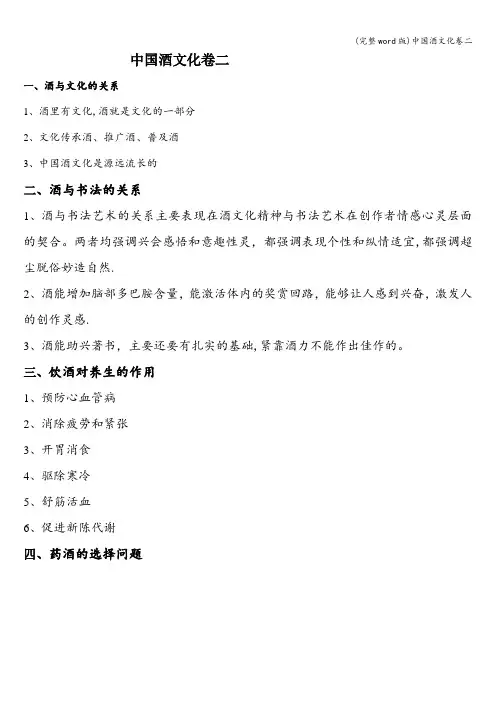 (完整word版)中国酒文化卷二

中国酒文化卷二

一、酒与文化的关系

1、酒里有文化,酒就是文化的一部分

2、文化传承酒、推广酒、普及酒

3、中国酒文化是源远流长的

二、酒与书法的关系

1、酒与书法艺术的关系主要表现在酒文化精神与书法艺术在创作者情感心灵层面的契合。两者均强调兴会感悟和意趣性灵，都强调表现个性和纵情适宜,都强调超尘脱俗妙造自然.

2、酒能增加脑部多巴胺含量，能激活体内的奖赏回路，能够让人感到兴奋，激发人的创作灵感.

3、酒能助兴著书，主要还要有扎实的基础,紧靠酒力不能作出佳作的。

三、饮酒对养生的作用

1、预防心血管病

2、消除疲劳和紧张

3、开胃消食

4、驱除寒冷

5、舒筋活血

6、促进新陈代谢

四、药酒的选择问题